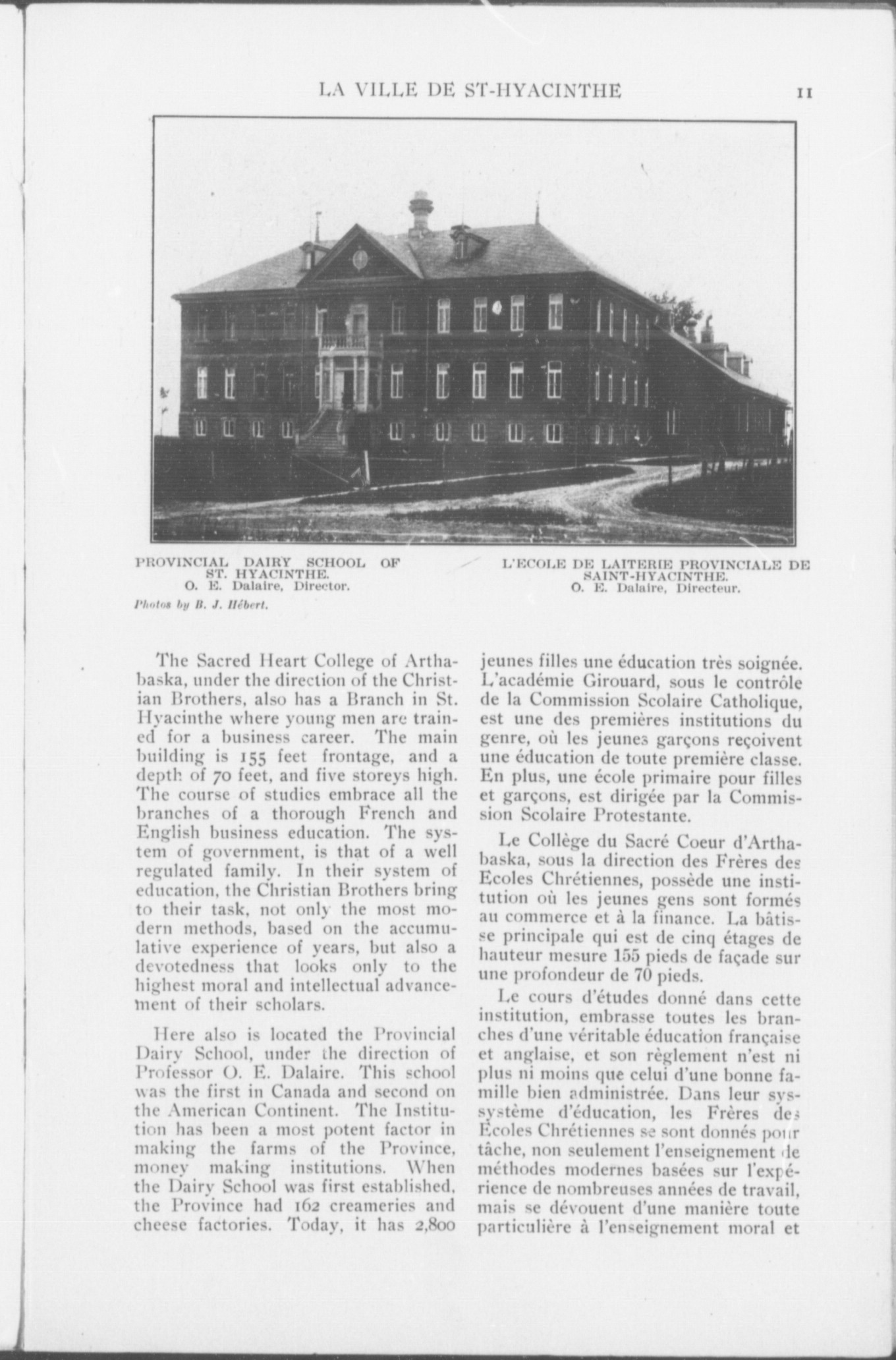 LA VILLE DE ST-HYACINTHE 11

PROVINCIAL DAIRY SCHOOL OF ST. HYACINTHE.
O. E. Dalaire, Director.

Photos by B. J. Hébert.

L'ECOLE DE LAITERIE PROVINCIALE DE SAINT-HYACINTHE.
O. E. Dalaire, Directeur.

The Sacred Heart College of Arthabaska, under the direction of the Christian Brothers, also has a Branch in St. Hyacinthe where young men are trained for a business career. The main building is 155 feet frontage, and a depth of 70 feet, and five storeys high. The course of studies embrace all the branches of a thorough French and English business education. The system of government, is that of a well regulated family. In their system of education, the Christian Brothers bring to their task, not only the most modern methods, based on the accumulative experience of years, but also a devotedness that looks only to the highest moral and intellectual advancement of their scholars.

Here also is located the Provincial Dairy School, under the direction of Professor O. E. Dalaire. This school was the first in Canada and second on the American Continent. The Institution has been a most potent factor in making the farms of the Province, money making institutions. When the Dairy School was first established, the Province had 162 creameries and cheese factories. Today, it has 2,800

jeunes filles une éducation très soignée. L'académie Girouard, sous le contrôle de la Commission Scolaire Catholique, est une des premières institutions du genre, où les jeunes garçons reçoivent une éducation de toute première classe. En plus, une école primaire pour filles et garçons, est dirigée par la Commission Scolaire Protestante.

Le Collège du Sacré Coeur d'Arthabaska, sous la direction des Frères des Ecoles Chrétiennes, possède une institution où les jeunes gens sont formés au commerce et à la finance. La bâtisse principale qui est de cinq étages de hauteur mesure 155 pieds de façade sur une profondeur de 70 pieds.

Le cours d'études donné dans cette institution, embrasse toutes les branches d'une véritable éducation française et anglaise, et son règlement n'est ni plus ni moins que celui d'une bonne famille bien administrée. Dans leur syssystème d'éducation, les Frères des Écoles Chrétiennes se sont donnés pour tâche, non seulement l'enseignement de méthodes modernes basées sur l'expérience de nombreuses années de travail, mais se dévouent d'une manière toute particulière à l'enseignement moral et